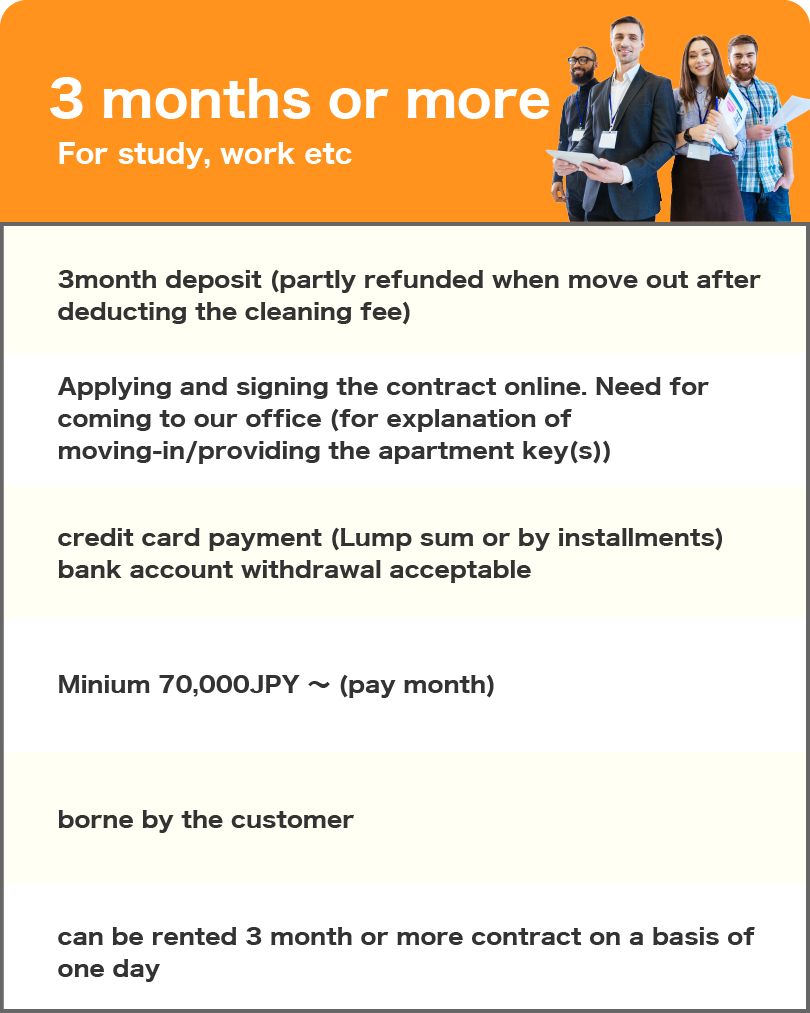 3 months or more
For study, work etc

3month deposit (partly refunded when move out after deducting the cleaning fee)

Applying and signing the contract online. Need for coming to our office (for explanation of moving-in/providing the apartment key(s))

credit card payment (Lump sum or by installments) bank account withdrawal acceptable

Minium 70,000JPY ~ (pay month)

borne by the customer

can be rented 3 month or more contract on a basis of one day